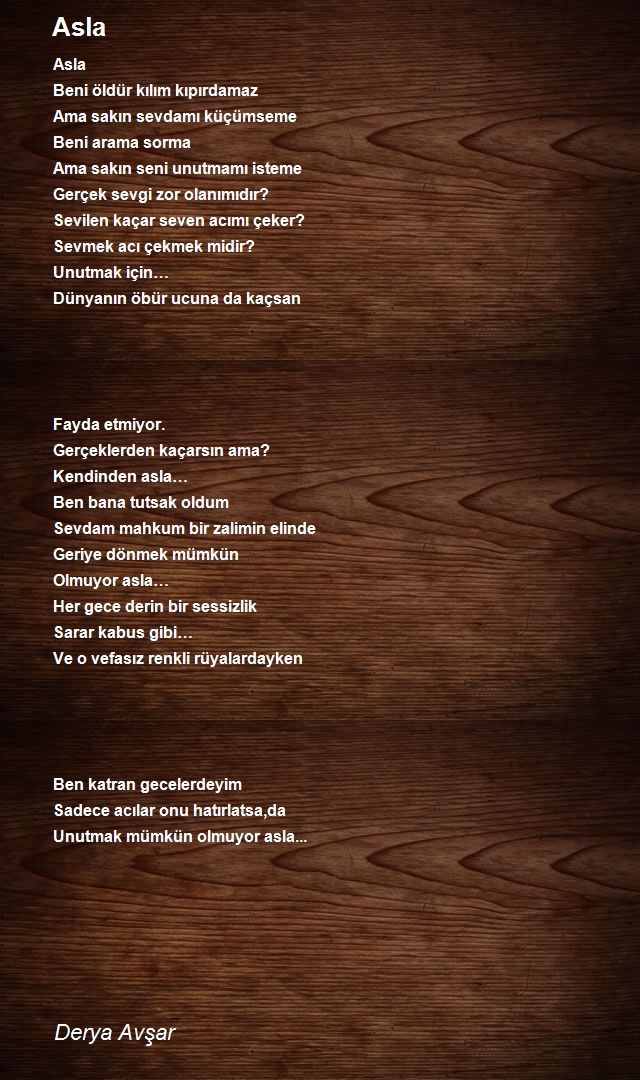 Asla

Asla
Beni öldür kılım kıpırdamaz
Ama sakın sevdamı küçümseme
Beni arama sorma
Ama sakın seni unutmamı isteme
Gerçek sevgi zor olanımıdır?
Sevilen kaçar seven acımı çeker?
Sevmek acı çekmek midir?
Unutmak için…
Dünyanın öbür ucuna da kaçsan

Fayda etmiyor.
Gerçeklerden kaçarsın ama?
Kendinden asla…
Ben bana tutsak oldum
Sevdam mahkum bir zalimin elinde
Geriye dönmek mümkün
Olmuyor asla…
Her gece derin bir sessizlik
Sarar kabus gibi…
Ve o vefasız renkli rüyalardayken

Ben katran gecelerdeyim
Sadece acılar onu hatırlatsa,da
Unutmak mümkün olmuyor asla...

Derya Avşar